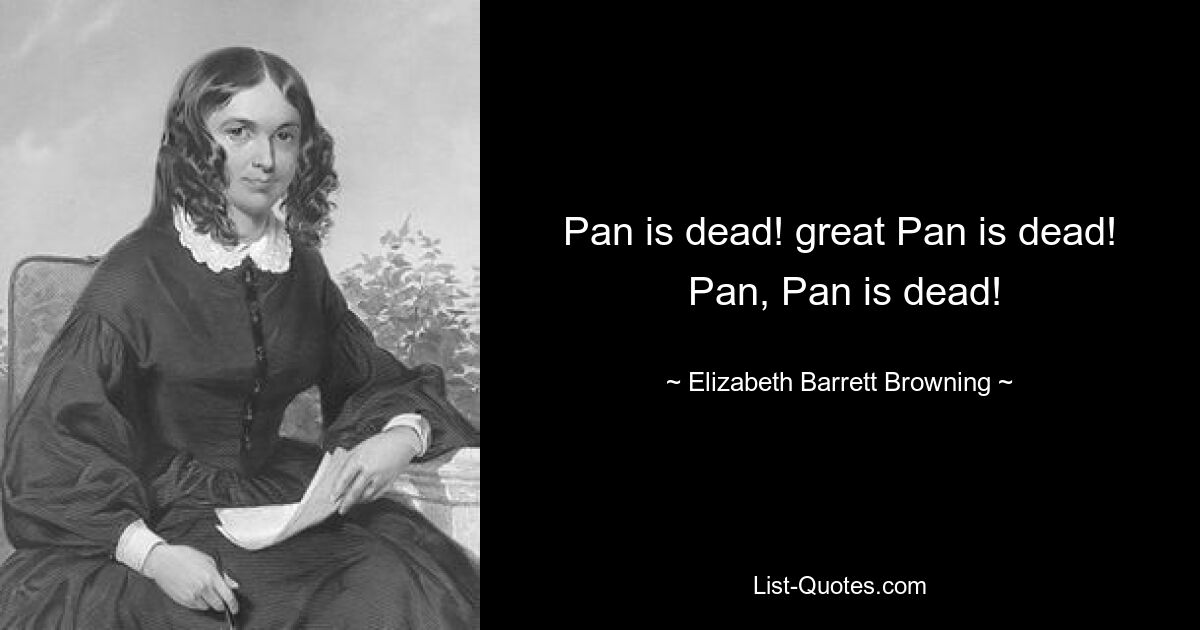 Pan is dead! great Pan is dead! Pan, Pan is dead!

~ Elizabeth Barrett Browning ~

List-Quotes.com